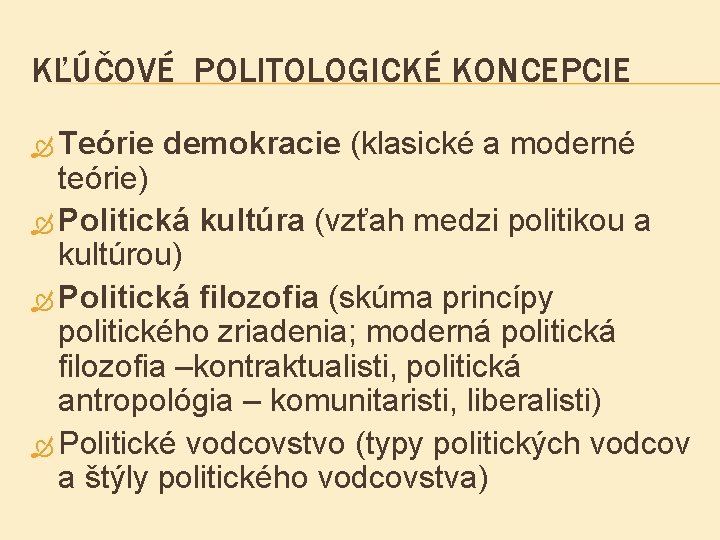 KĽÚČOVÉ POLITOLOGICKÉ KONCEPCIE

Teórie demokracie (klasické a moderné teórie)

Politická kultúra (vzťah medzi politikou a kultúrou)

Politická filozofia (skúma princípy politického zriadenia; moderná politická filozofia –kontraktualisti, politická antropológia – komunitaristi, liberalisti)

Politické vodcovstvo (typy politických vodcov a štýly politického vodcovstva)